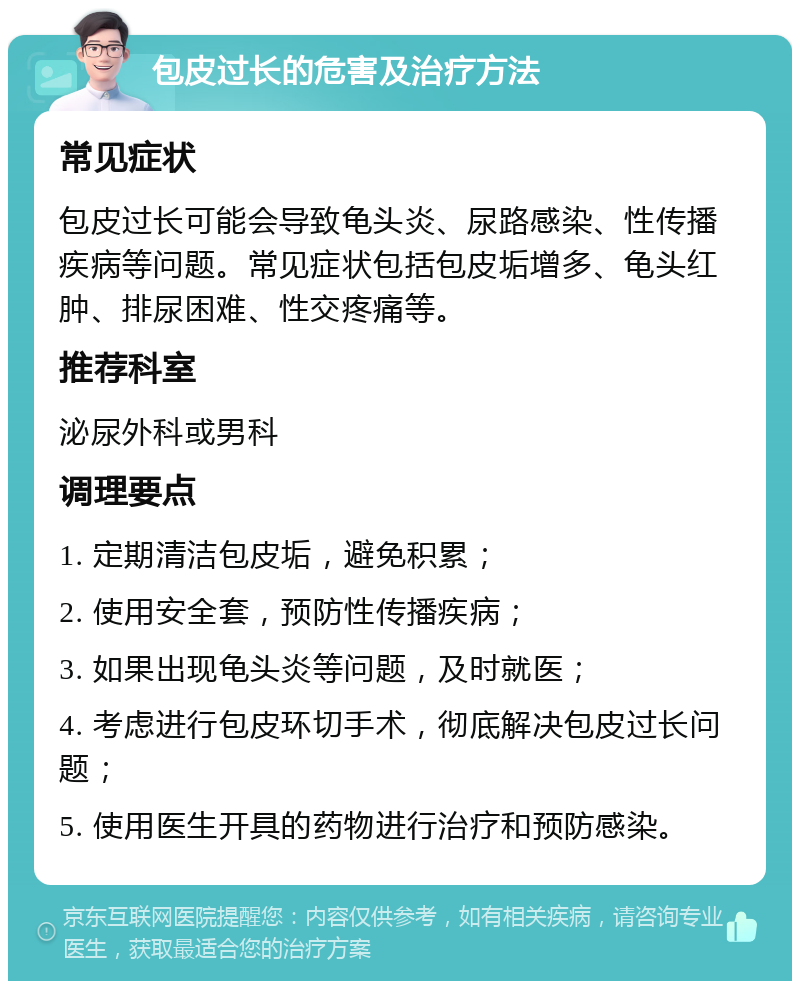 包皮过长的危害及治疗方法

常见症状

包皮过长可能会导致龟头炎、尿路感染、性传播疾病等问题。常见症状包括包皮垢增多、龟头红肿、排尿困难、性交疼痛等。

推荐科室

泌尿外科或男科

调理要点

1. 定期清洁包皮垢，避免积累；

2. 使用安全套，预防性传播疾病；

3. 如果出现龟头炎等问题，及时就医；

4. 考虑进行包皮环切手术，彻底解决包皮过长问题；

5. 使用医生开具的药物进行治疗和预防感染。

京东互联网医院提醒您：内容仅供参考，如有相关疾病，请咨询专业医生，获取最适合您的治疗方案